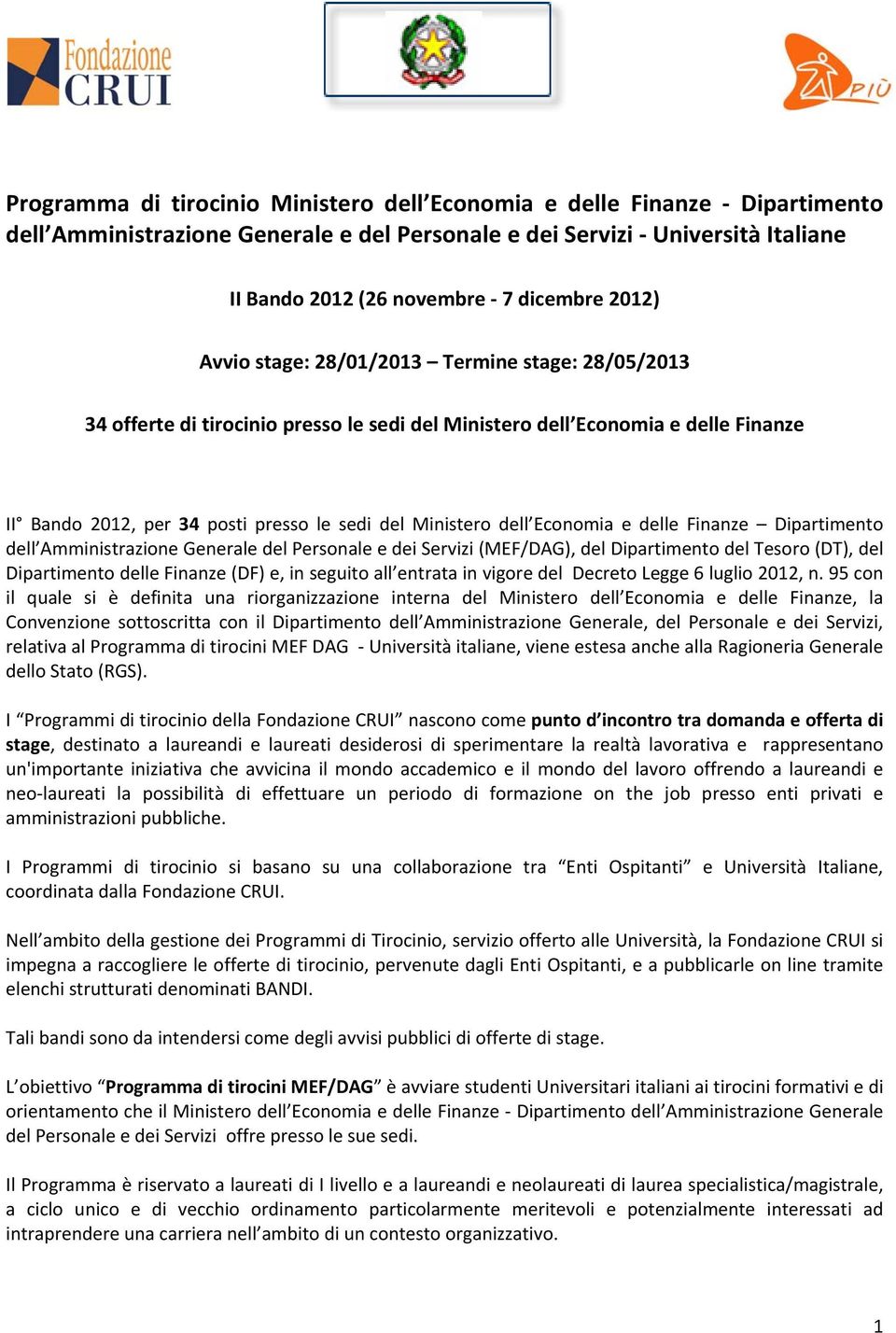 Fondazione CRUI

PIÙ

Programma di tirocinio Ministero dell'Economia e delle Finanze - Dipartimento dell'Amministrazione Generale e del Personale e dei Servizi - Università Italiane

II Bando 2012 (26 novembre - 7 dicembre 2012)

Avvio stage: 28/01/2013 – Termine stage: 28/05/2013

34 offerte di tirocinio presso le sedi del Ministero dell'Economia e delle Finanze

II° Bando 2012, per 34 posti presso le sedi del Ministero dell'Economia e delle Finanze – Dipartimento dell'Amministrazione Generale del Personale e dei Servizi (MEF/DAG), del Dipartimento del Tesoro (DT), del Dipartimento delle Finanze (DF) e, in seguito all'entrata in vigore del Decreto Legge 6 luglio 2012, n. 95 con il quale si è definita una riorganizzazione interna del Ministero dell'Economia e delle Finanze, la Convenzione sottoscritta con il Dipartimento dell'Amministrazione Generale, del Personale e dei Servizi, relativa al Programma di tirocini MEF DAG - Università italiane, viene estesa anche alla Ragioneria Generale dello Stato (RGS).

I "Programmi di tirocinio della Fondazione CRUI" nascono come punto d'incontro tra domanda e offerta di stage, destinato a laureandi e laureati desiderosi di sperimentare la realtà lavorativa e rappresentano un'importante iniziativa che avvicina il mondo accademico e il mondo del lavoro offrendo a laureandi e neo-laureati la possibilità di effettuare un periodo di formazione on the job presso enti privati e amministrazioni pubbliche.

I Programmi di tirocinio si basano su una collaborazione tra "Enti Ospitanti" e Università Italiane, coordinata dalla Fondazione CRUI.

Nell'ambito della gestione dei Programmi di Tirocinio, servizio offerto alle Università, la Fondazione CRUI si impegna a raccogliere le offerte di tirocinio, pervenute dagli Enti Ospitanti, e a pubblicarle on line tramite elenchi strutturati denominati BANDI.

Tali bandi sono da intendersi come degli avvisi pubblici di offerte di stage.

L'obiettivo "Programma di tirocini MEF/DAG" è avviare studenti Universitari italiani ai tirocini formativi e di orientamento che il Ministero dell'Economia e delle Finanze - Dipartimento dell'Amministrazione Generale del Personale e dei Servizi offre presso le sue sedi.

Il Programma è riservato a laureati di I livello e a laureandi e neolaureati di laurea specialistica/magistrale, a ciclo unico e di vecchio ordinamento particolarmente meritevoli e potenzialmente interessati ad intraprendere una carriera nell'ambito di un contesto organizzativo.

1